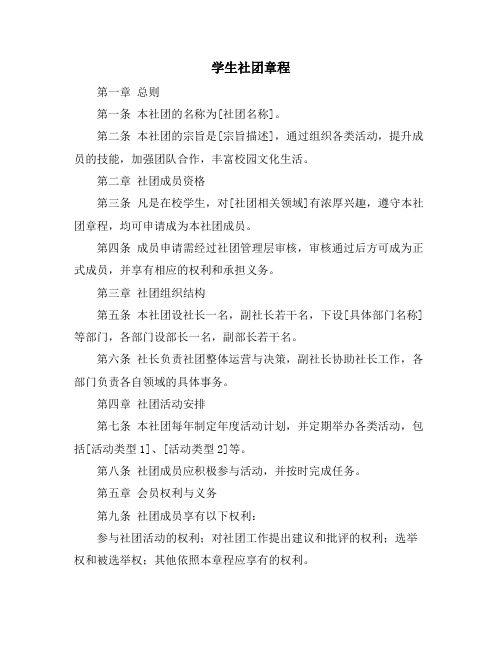 学生社团章程

第一章 总则

第一条 本社团的名称为[社团名称]。

第二条 本社团的宗旨是[宗旨描述]，通过组织各类活动，提升成员的技能，加强团队合作，丰富校园文化生活。

第二章 社团成员资格

第三条 凡是在校学生，对[社团相关领域]有浓厚兴趣，遵守本社团章程，均可申请成为本社团成员。

第四条 成员申请需经过社团管理层审核，审核通过后方可成为正式成员，并享有相应的权利和承担义务。

第三章 社团组织结构

第五条 本社团设社长一名，副社长若干名，下设[具体部门名称]等部门，各部门设部长一名，副部长若干名。

第六条 社长负责社团整体运营与决策，副社长协助社长工作，各部门负责各自领域的具体事务。

第四章 社团活动安排

第七条 本社团每年制定年度活动计划，并定期举办各类活动，包括[活动类型 1]、[活动类型 2]等。

第八条 社团成员应积极参与活动，并按时完成任务。

第五章 会员权利与义务

第九条 社团成员享有以下权利：

参与社团活动的权利；对社团工作提出建议和批评的权利；选举权和被选举权；其他依照本章程应享有的权利。